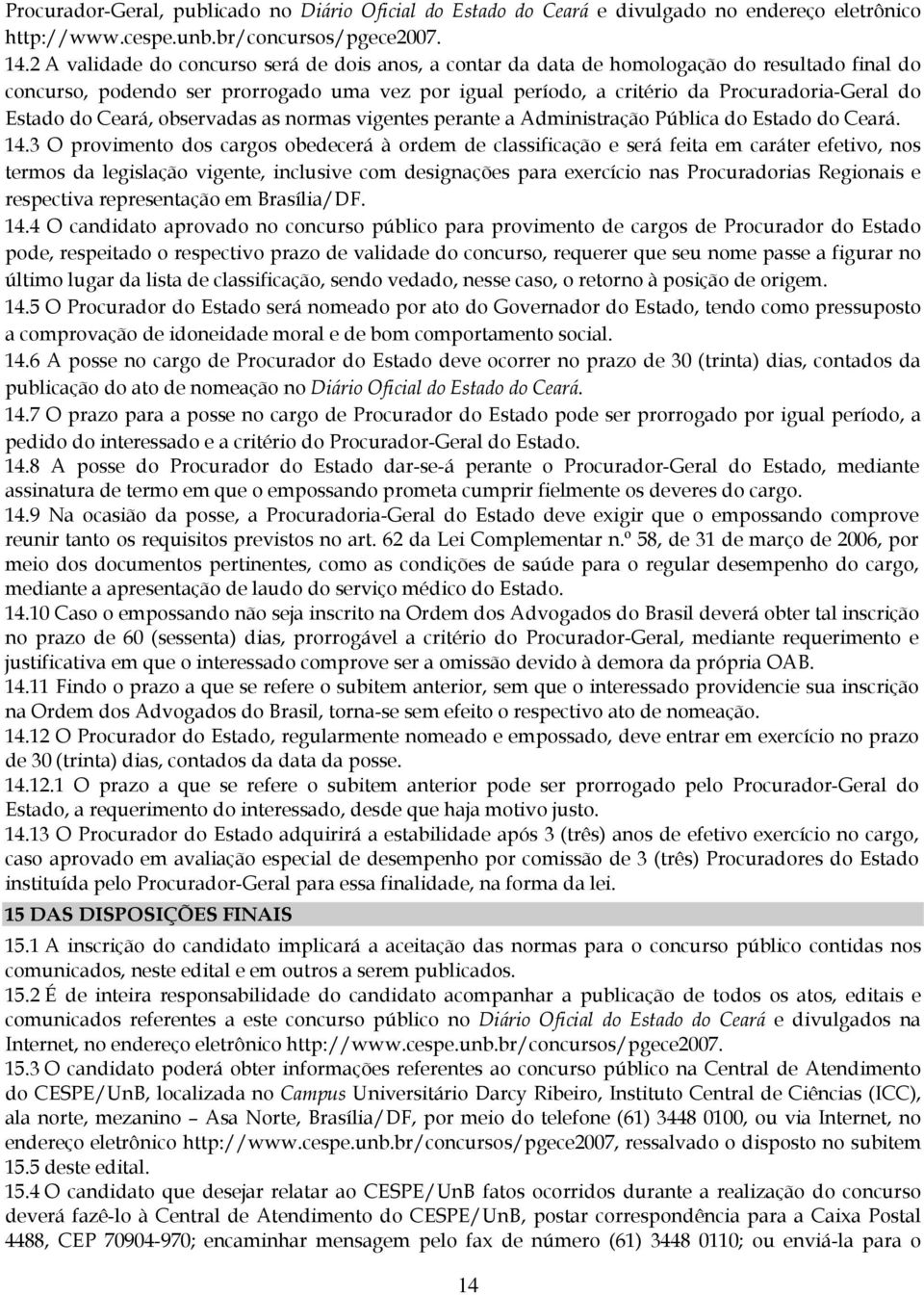 Procurador-Geral, publicado no Diário Oficial do Estado do Ceará e divulgado no endereço eletrônico http://www.cespe.unb.br/concursos/pgece2007.

14.2 A validade do concurso será de dois anos, a contar da data de homologação do resultado final do concurso, podendo ser prorrogado uma vez por igual período, a critério da Procuradoria-Geral do Estado do Ceará, observadas as normas vigentes perante a Administração Pública do Estado do Ceará.

14.3 O provimento dos cargos obedecerá à ordem de classificação e será feita em caráter efetivo, nos termos da legislação vigente, inclusive com designações para exercício nas Procuradorias Regionais e respectiva representação em Brasília/DF.

14.4 O candidato aprovado no concurso público para provimento de cargos de Procurador do Estado pode, respeitado o respectivo prazo de validade do concurso, requerer que seu nome passe a figurar no último lugar da lista de classificação, sendo vedado, nesse caso, o retorno à posição de origem.

14.5 O Procurador do Estado será nomeado por ato do Governador do Estado, tendo como pressuposto a comprovação de idoneidade moral e de bom comportamento social.

14.6 A posse no cargo de Procurador do Estado deve ocorrer no prazo de 30 (trinta) dias, contados da publicação do ato de nomeação no Diário Oficial do Estado do Ceará.

14.7 O prazo para a posse no cargo de Procurador do Estado pode ser prorrogado por igual período, a pedido do interessado e a critério do Procurador-Geral do Estado.

14.8 A posse do Procurador do Estado dar-se-á perante o Procurador-Geral do Estado, mediante assinatura de termo em que o empossando prometa cumprir fielmente os deveres do cargo.

14.9 Na ocasião da posse, a Procuradoria-Geral do Estado deve exigir que o empossando comprove reunir tanto os requisitos previstos no art. 62 da Lei Complementar n.º 58, de 31 de março de 2006, por meio dos documentos pertinentes, como as condições de saúde para o regular desempenho do cargo, mediante a apresentação de laudo do serviço médico do Estado.

14.10 Caso o empossando não seja inscrito na Ordem dos Advogados do Brasil deverá obter tal inscrição no prazo de 60 (sessenta) dias, prorrogável a critério do Procurador-Geral, mediante requerimento e justificativa em que o interessado comprove ser a omissão devido à demora da própria OAB.

14.11 Findo o prazo a que se refere o subitem anterior, sem que o interessado providencie sua inscrição na Ordem dos Advogados do Brasil, torna-se sem efeito o respectivo ato de nomeação.

14.12 O Procurador do Estado, regularmente nomeado e empossado, deve entrar em exercício no prazo de 30 (trinta) dias, contados da data da posse.

14.12.1 O prazo a que se refere o subitem anterior pode ser prorrogado pelo Procurador-Geral do Estado, a requerimento do interessado, desde que haja motivo justo.

14.13 O Procurador do Estado adquirirá a estabilidade após 3 (três) anos de efetivo exercício no cargo, caso aprovado em avaliação especial de desempenho por comissão de 3 (três) Procuradores do Estado instituída pelo Procurador-Geral para essa finalidade, na forma da lei.

15 DAS DISPOSIÇÕES FINAIS

15.1 A inscrição do candidato implicará a aceitação das normas para o concurso público contidas nos comunicados, neste edital e em outros a serem publicados.

15.2 É de inteira responsabilidade do candidato acompanhar a publicação de todos os atos, editais e comunicados referentes a este concurso público no Diário Oficial do Estado do Ceará e divulgados na Internet, no endereço eletrônico http://www.cespe.unb.br/concursos/pgece2007.

15.3 O candidato poderá obter informações referentes ao concurso público na Central de Atendimento do CESPE/UnB, localizada no Campus Universitário Darcy Ribeiro, Instituto Central de Ciências (ICC), ala norte, mezanino – Asa Norte, Brasília/DF, por meio do telefone (61) 3448 0100, ou via Internet, no endereço eletrônico http://www.cespe.unb.br/concursos/pgece2007, ressalvado o disposto no subitem 15.5 deste edital.

15.4 O candidato que desejar relatar ao CESPE/UnB fatos ocorridos durante a realização do concurso deverá fazê-lo à Central de Atendimento do CESPE/UnB, postar correspondência para a Caixa Postal 4488, CEP 70904-970; encaminhar mensagem pelo fax de número (61) 3448 0110; ou enviá-la para o

14